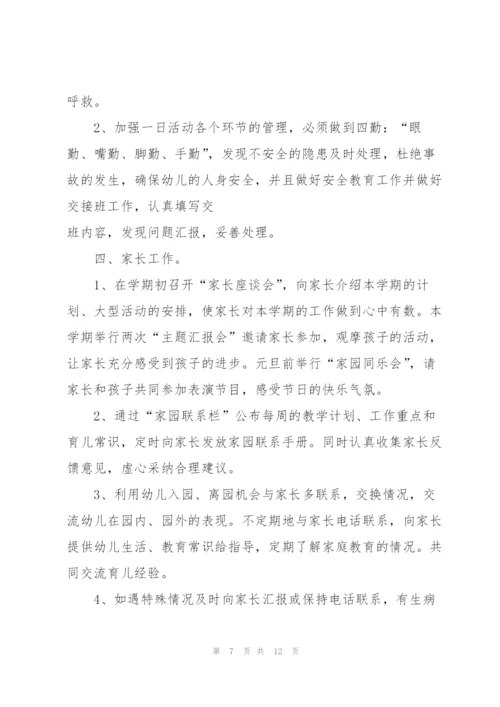 呼救。

2、加强一日活动各个环节的管理，必须做到四勤：“眼勤、嘴勤、脚勤、手勤”，发现不安全的隐患及时处理，杜绝事故的发生，确保幼儿的人身安全，并且做好安全教育工作并做好交接班工作，认真填写交

班内容，发现问题汇报，妥善处理。

四、家长工作。

1、在学期初召开“家长座谈会”，向家长介绍本学期的计划、大型活动的安排，使家长对本学期的工作做到心中有数。本学期举行两次“主题汇报会”邀请家长参加，观摩孩子的活动，让家长充分感受到孩子的进步。元旦前举行“家园同乐会”，请家长和孩子共同参加表演节目，感受节日的快乐气氛。

2、通过“家园联系栏”公布每周的教学计划、工作重点和育儿常识，定时向家长发放家园联系手册。同时认真收集家长反馈意见，虚心采纳合理建议。

3、利用幼儿入园、离园机会与家长多联系，交换情况，交流幼儿在园内、园外的表现。不定期地与家长电话联系，向家长提供幼儿生活、教育常识给指导，定期了解家庭教育的情况。共同交流育儿经验。

4、如遇特殊情况及时向家长汇报或保持电话联系，有生病

第 7 页 共 12 页